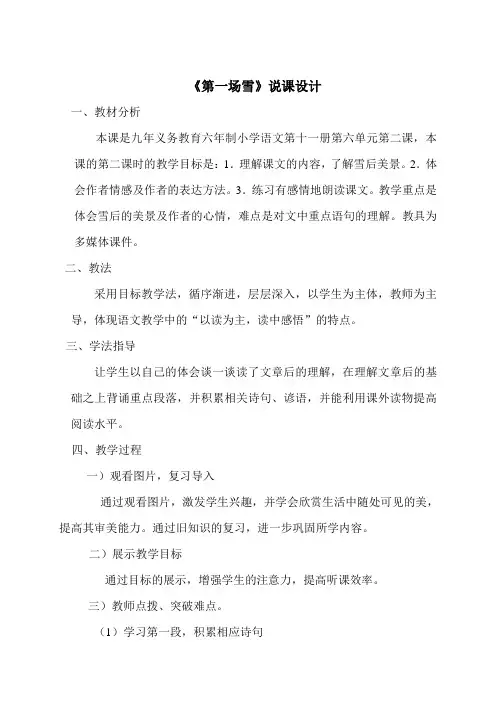 《第一场雪》说课设计

一、教材分析

本课是九年义务教育六年制小学语文第十一册第六单元第二课，本课的第二课时的教学目标是：1．理解课文的内容，了解雪后美景。2．体会作者情感及作者的表达方法。3．练习有感情地朗读课文。教学重点是体会雪后的美景及作者的心情，难点是对文中重点语句的理解。教具为多媒体课件。

二、教法

采用目标教学法，循序渐进，层层深入，以学生为主体，教师为主导，体现语文教学中的“以读为主，读中感悟”的特点。

三、学法指导

让学生以自己的体会谈一谈读了文章后的理解，在理解文章后的基础之上背诵重点段落，并积累相关诗句、谚语，并能利用课外读物提高阅读水平。

四、教学过程

一）观看图片，复习导入

通过观看图片，激发学生兴趣，并学会欣赏生活中随处可见的美，提高其审美能力。通过旧知识的复习，进一步巩固所学内容。

二）展示教学目标

通过目标的展示，增强学生的注意力，提高听课效率。

三）教师点拨、突破难点。

（1）学习第一段，积累相应诗句